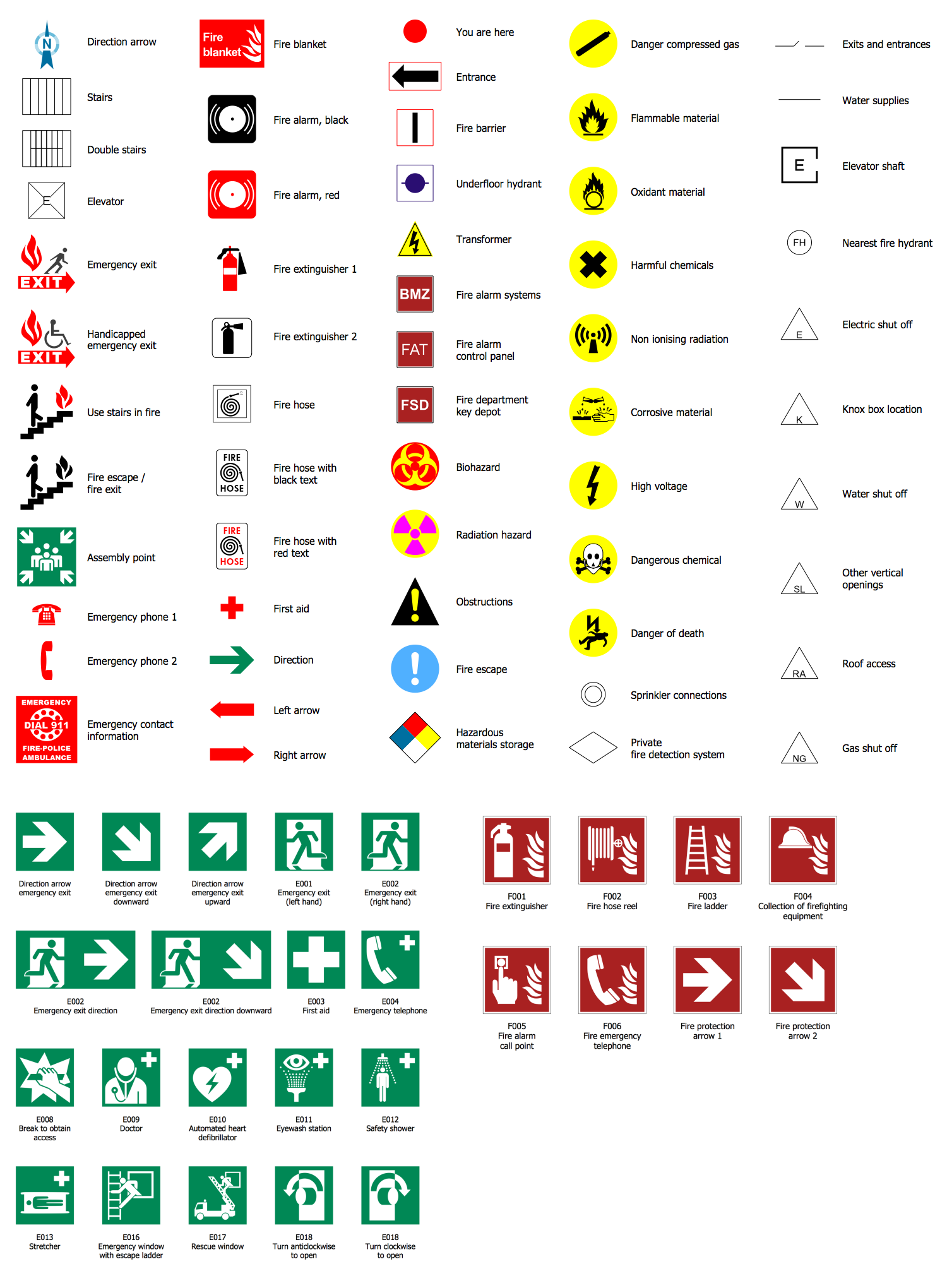 N Direction arrow
Stairs
Double stairs
E Elevator
EXIT Emergency exit
EXIT Handicapped emergency exit
Use stairs in fire
Fire escape / fire exit
Assembly point
Emergency phone 1
Emergency phone 2
EMERGENCY DIAL 911 FIRE-POLICE AMBULANCE Emergency contact information

Fire blanket Fire blanket
Fire alarm, black
Fire alarm, red
Fire extinguisher 1
Fire extinguisher 2
Fire hose
FIRE HOSE Fire hose with black text
FIRE HOSE Fire hose with red text
First aid
Direction
Left arrow
Right arrow

You are here
Entrance
Fire barrier
Underfloor hydrant
Transformer
BMZ Fire alarm systems
FAT Fire alarm control panel
FSD Fire department key depot
Biohazard
Radiation hazard
Obstructions
Fire escape
Hazardous materials storage

Danger compressed gas
Flammable material
Oxidant material
Harmful chemicals
Non ionising radiation
Corrosive material
High voltage
Dangerous chemical
Danger of death
Sprinkler connections
Private fire detection system

Exits and entrances
Water supplies
E Elevator shaft
FH Nearest fire hydrant
E Electric shut off
K Knox box location
W Water shut off
SL Other vertical openings
RA Roof access
NG Gas shut off

Direction arrow emergency exit
Direction arrow emergency exit downward
Direction arrow emergency exit upward
E001 Emergency exit (left hand)
E002 Emergency exit (right hand)
E002 Emergency exit direction
E002 Emergency exit direction downward
E003 First aid
E004 Emergency telephone
E008 Break to obtain access
E009 Doctor
E010 Automated heart defibrillator
E011 Eyewash station
E012 Safety shower
E013 Stretcher
E016 Emergency window with escape ladder
E017 Rescue window
E018 Turn anticlockwise to open
E018 Turn clockwise to open

F001 Fire extinguisher
F002 Fire hose reel
F003 Fire ladder
F004 Collection of firefighting equipment
F005 Fire alarm call point
F006 Fire emergency telephone
Fire protection arrow 1
Fire protection arrow 2